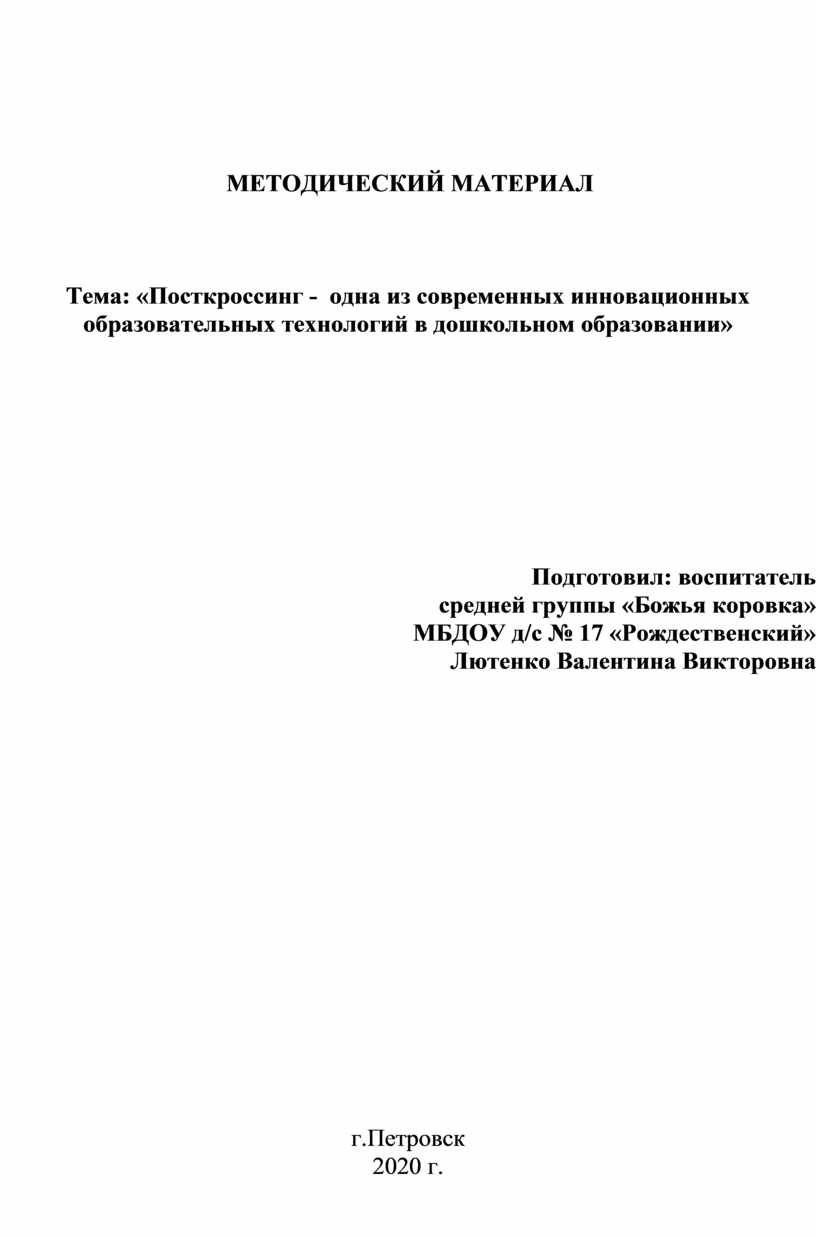 МЕТОДИЧЕСКИЙ МАТЕРИАЛ

Тема: «Посткроссинг - одна из современных инновационных образовательных технологий в дошкольном образовании»

Подготовил: воспитатель
средней группы «Божья коровка»
МБДОУ д/с № 17 «Рождественский»
Лютенко Валентина Викторовна

г.Петровск
2020 г.